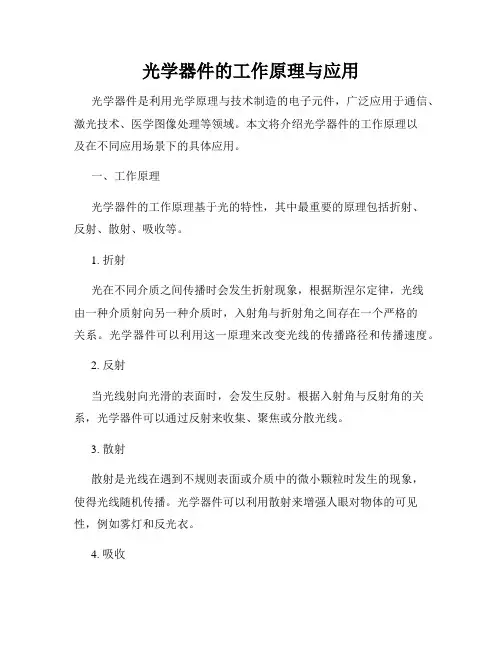 光学器件的工作原理与应用

光学器件是利用光学原理与技术制造的电子元件，广泛应用于通信、激光技术、医学图像处理等领域。本文将介绍光学器件的工作原理以及在不同应用场景下的具体应用。

一、工作原理

光学器件的工作原理基于光的特性，其中最重要的原理包括折射、反射、散射、吸收等。

1. 折射

光在不同介质之间传播时会发生折射现象，根据斯涅尔定律，光线由一种介质射向另一种介质时，入射角与折射角之间存在一个严格的关系。光学器件可以利用这一原理来改变光线的传播路径和传播速度。

2. 反射

当光线射向光滑的表面时，会发生反射。根据入射角与反射角的关系，光学器件可以通过反射来收集、聚焦或分散光线。

3. 散射

散射是光线在遇到不规则表面或介质中的微小颗粒时发生的现象，使得光线随机传播。光学器件可以利用散射来增强人眼对物体的可见性，例如雾灯和反光衣。

4. 吸收